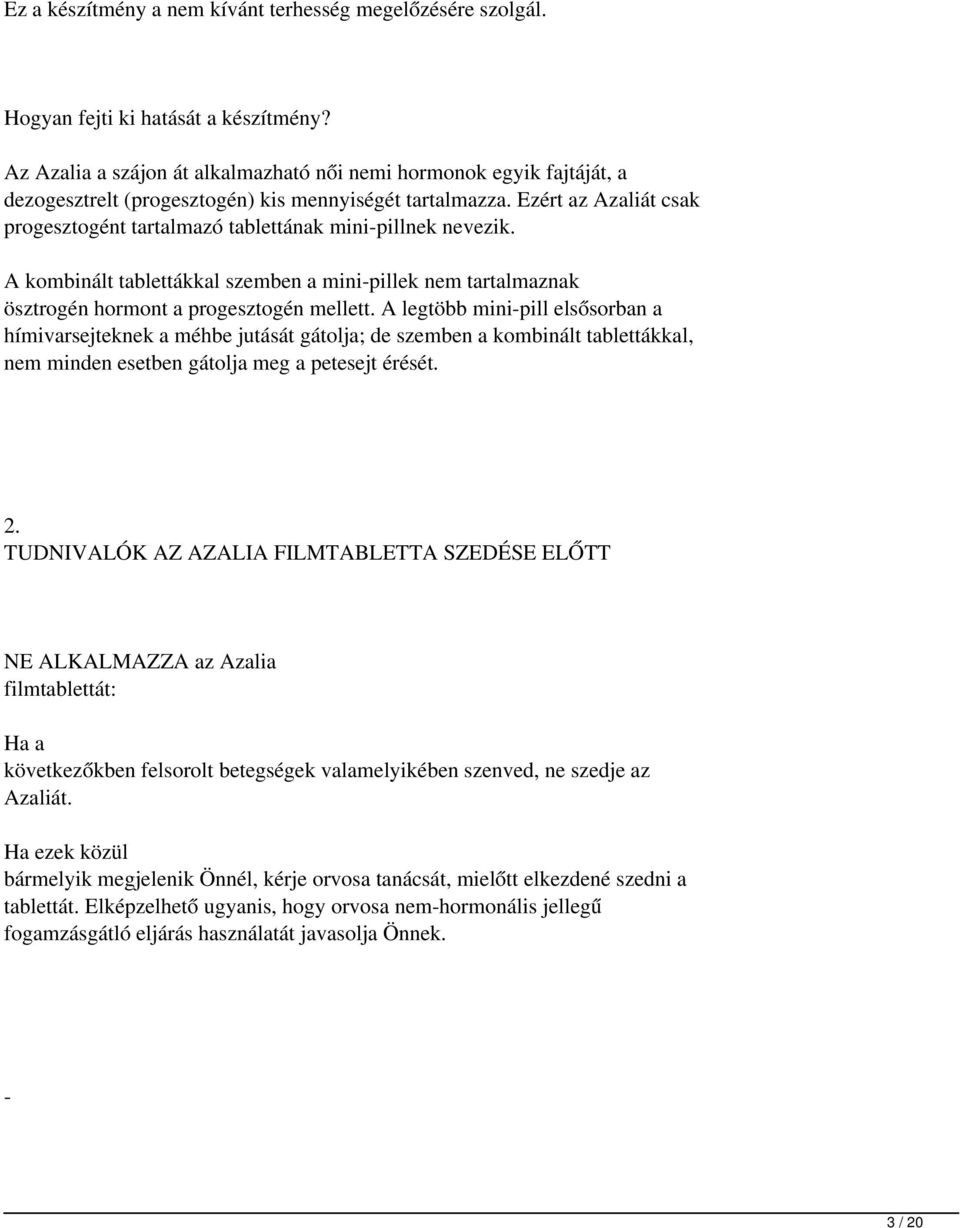 Ez a készítmény a nem kívánt terhesség megelőzésére szolgál.

Hogyan fejti ki hatását a készítmény?

Az Azalia a szájon át alkalmazható női nemi hormonok egyik fajtáját, a dezogesztrelt (progesztogén) kis mennyiségét tartalmazza. Ezért az Azaliát csak progesztogént tartalmazó tablettának mini-pillnek nevezik.

A kombinált tablettákkal szemben a mini-pillek nem tartalmaznak ösztrogén hormont a progesztogén mellett. A legtöbb mini-pill elsősorban a hímivarsejteknek a méhbe jutását gátolja; de szemben a kombinált tablettákkal, nem minden esetben gátolja meg a petesejt érését.

2.
TUDNIVALÓK AZ AZALIA FILMTABLETTA SZEDÉSE ELŐTT

NE ALKALMAZZA az Azalia filmtablettát:

Ha a következőkben felsorolt betegségek valamelyikében szenved, ne szedje az Azaliát.

Ha ezek közül bármelyik megjelenik Önnél, kérje orvosa tanácsát, mielőtt elkezdené szedni a tablettát. Elképzelhető ugyanis, hogy orvosa nem-hormonális jellegű fogamzásgátló eljárás használatát javasolja Önnek.

-

3 / 20